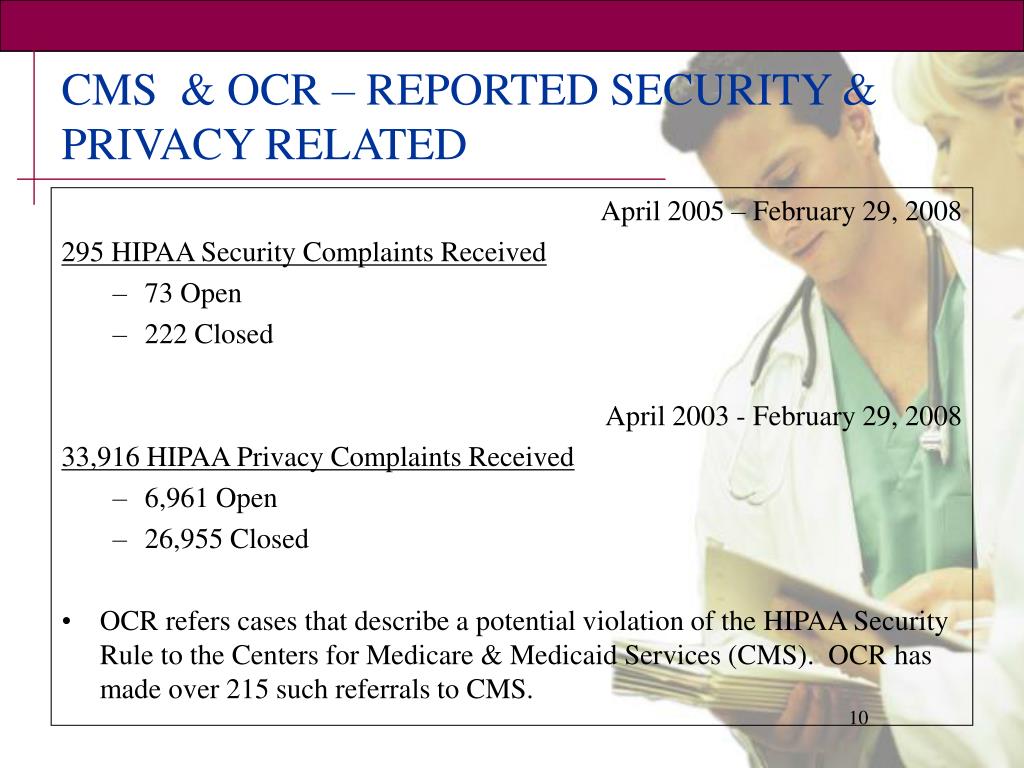 CMS & OCR – REPORTED SECURITY & PRIVACY RELATED

April 2005 – February 29, 2008

295 HIPAA Security Complaints Received

– 73 Open
– 222 Closed

April 2003 - February 29, 2008

33,916 HIPAA Privacy Complaints Received

– 6,961 Open
– 26,955 Closed

• OCR refers cases that describe a potential violation of the HIPAA Security Rule to the Centers for Medicare & Medicaid Services (CMS). OCR has made over 215 such referrals to CMS.

10